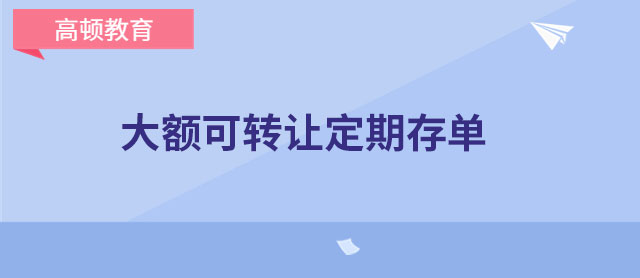 高顿教育

大额可转让定期存单